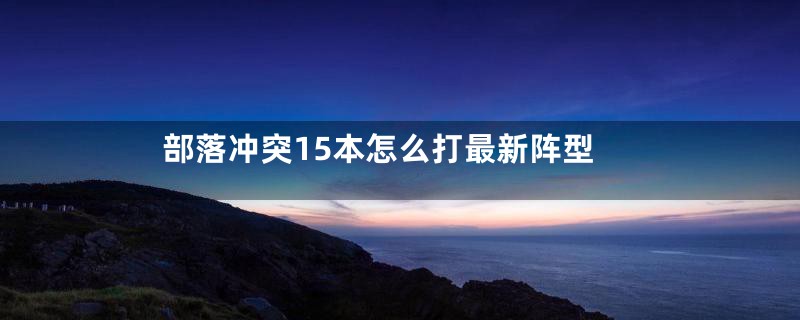 部落冲突15本怎么打最新阵型